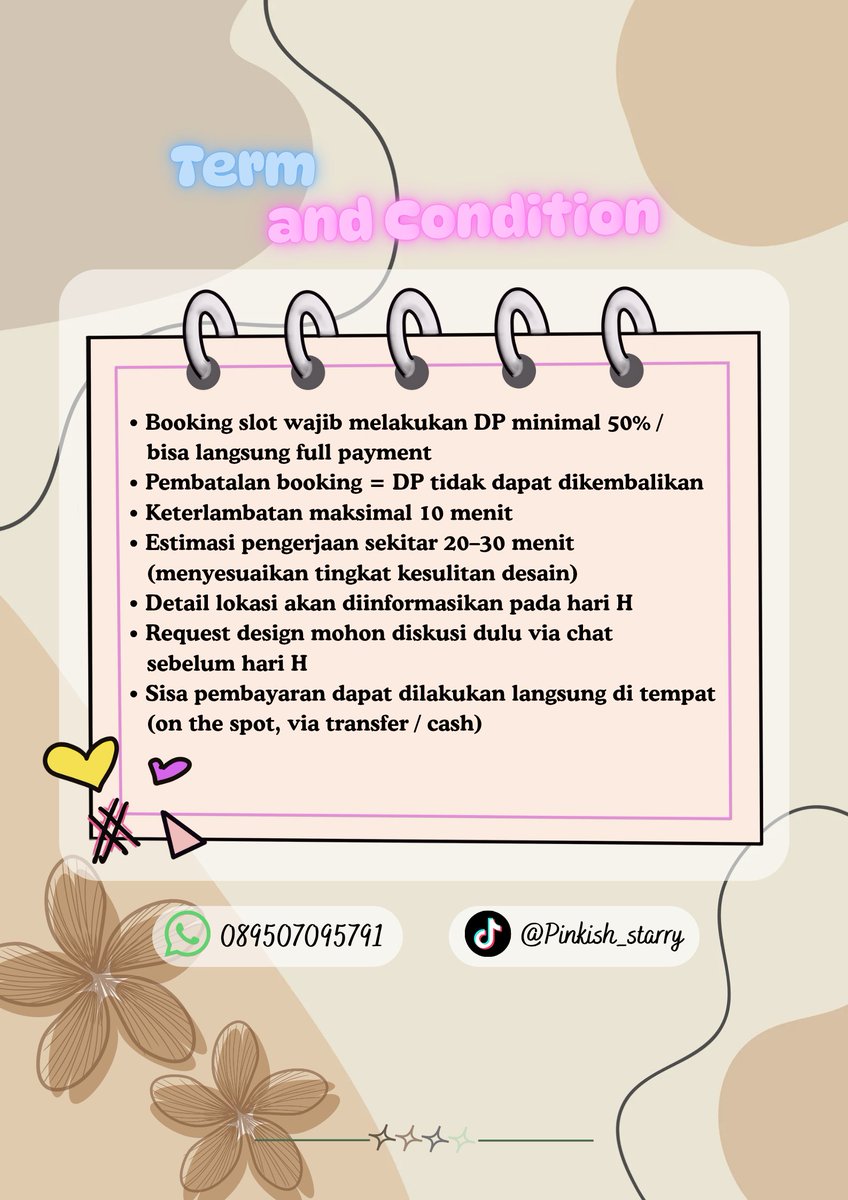 Term
and Condition

• Booking slot wajib melakukan DP minimal 50% / bisa langsung full payment
• Pembatalan booking = DP tidak dapat dikembalikan
• Keterlambatan maksimal 10 menit
• Estimasi pengerjaan sekitar 20–30 menit (menyesuaikan tingkat kesulitan desain)
• Detail lokasi akan diinformasikan pada hari H
• Request design mohon diskusi dulu via chat sebelum hari H
• Sisa pembayaran dapat dilakukan langsung di tempat (on the spot, via transfer / cash)

089507095791

@Pinkish_starry